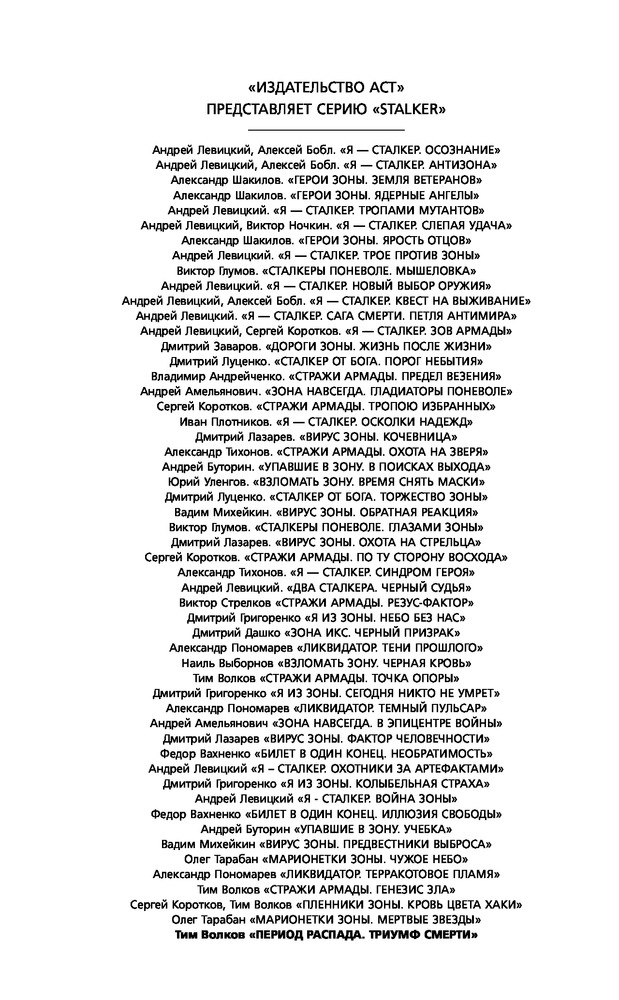 «ИЗДАТЕЛЬСТВО АСТ»
ПРЕДСТАВЛЯЕТ СЕРИЮ «STALKER»

Андрей Левицкий, Алексей Бобл. «Я — СТАЛКЕР. ОСОЗНАНИЕ»
Андрей Левицкий, Алексей Бобл. «Я — СТАЛКЕР. АНТИЗОНА»
Александр Шакилов. «ГЕРОИ ЗОНЫ. ЗЕМЛЯ ВЕТЕРАНОВ»
Александр Шакилов. «ГЕРОИ ЗОНЫ. ЯДЕРНЫЕ АНГЕЛЫ»
Андрей Левицкий. «Я — СТАЛКЕР. ТРОПАМИ МУТАНТОВ»
Андрей Левицкий, Виктор Ночкин. «Я — СТАЛКЕР. СЛЕПАЯ УДАЧА»
Александр Шакилов. «ГЕРОИ ЗОНЫ. ЯРОСТЬ ОТЦОВ»
Андрей Левицкий. «Я — СТАЛКЕР. ТРОЕ ПРОТИВ ЗОНЫ»
Виктор Глумов. «СТАЛКЕРЫ ПОНЕВОЛЕ. МЫШЕЛОВКА»
Андрей Левицкий. «Я — СТАЛКЕР. НОВЫЙ ВЫБОР ОРУЖИЯ»
Андрей Левицкий, Алексей Бобл. «Я — СТАЛКЕР. КВЕСТ НА ВЫЖИВАНИЕ»
Андрей Левицкий. «Я — СТАЛКЕР. САГА СМЕРТИ. ПЕТЛЯ АНТИМИРА»
Андрей Левицкий, Сергей Коротков. «Я — СТАЛКЕР. ЗОВ АРМАДЫ»
Дмитрий Заваров. «ДОРОГИ ЗОНЫ. ЖИЗНЬ ПОСЛЕ ЖИЗНИ»
Дмитрий Луценко. «СТАЛКЕР ОТ БОГА. ПОРОГ НЕБЫТИЯ»
Владимир Андрейченко. «СТРАЖИ АРМАДЫ. ПРЕДЕЛ ВЕЗЕНИЯ»
Андрей Амельянович. «ЗОНА НАВСЕГДА. ГЛАДИАТОРЫ ПОНЕВОЛЕ»
Сергей Коротков. «СТРАЖИ АРМАДЫ. ТРОПОЮ ИЗБРАННЫХ»
Иван Плотников. «Я — СТАЛКЕР. ОСКОЛКИ НАДЕЖД»
Дмитрий Лазарев. «ВИРУС ЗОНЫ. КОЧЕВНИЦА»
Александр Тихонов. «СТРАЖИ АРМАДЫ. ОХОТА НА ЗВЕРЯ»
Андрей Буторин. «УПАВШИЕ В ЗОНУ. В ПОИСКАХ ВЫХОДА»
Юрий Уленгов. «ВЗЛОМАТЬ ЗОНУ. ВРЕМЯ СНЯТЬ МАСКИ»
Дмитрий Луценко. «СТАЛКЕР ОТ БОГА. ТОРЖЕСТВО ЗОНЫ»
Вадим Михейкин. «ВИРУС ЗОНЫ. ОБРАТНАЯ РЕАКЦИЯ»
Виктор Глумов. «СТАЛКЕРЫ ПОНЕВОЛЕ. ГЛАЗАМИ ЗОНЫ»
Дмитрий Лазарев. «ВИРУС ЗОНЫ. ОХОТА НА СТРЕЛЬЦА»
Сергей Коротков. «СТРАЖИ АРМАДЫ. ПО ТУ СТОРОНУ ВОСХОДА»
Александр Тихонов. «Я — СТАЛКЕР. СИНДРОМ ГЕРОЯ»
Андрей Левицкий. «ДВА СТАЛКЕРА. ЧЕРНЫЙ СУДЬЯ»
Виктор Стрелков «СТРАЖИ АРМАДЫ. РЕЗУС-ФАКТОР»
Дмитрий Григоренко «Я ИЗ ЗОНЫ. НЕБО БЕЗ НАС»
Дмитрий Дашко «ЗОНА ИКС. ЧЕРНЫЙ ПРИЗРАК»
Александр Пономарев «ЛИКВИДАТОР. ТЕНИ ПРОШЛОГО»
Наиль Выборнов «ВЗЛОМАТЬ ЗОНУ. ЧЕРНАЯ КРОВЬ»
Тим Волков «СТРАЖИ АРМАДЫ. ТОЧКА ОПОРЫ»
Дмитрий Григоренко «Я ИЗ ЗОНЫ. СЕГОДНЯ НИКТО НЕ УМРЕТ»
Александр Пономарев «ЛИКВИДАТОР. ТЕМНЫЙ ПУЛЬСАР»
Андрей Амельянович «ЗОНА НАВСЕГДА. В ЭПИЦЕНТРЕ ВОЙНЫ»
Дмитрий Лазарев «ВИРУС ЗОНЫ. ФАКТОР ЧЕЛОВЕЧНОСТИ»
Федор Вахненко «БИЛЕТ В ОДИН КОНЕЦ. НЕОБРАТИМОСТЬ»
Андрей Левицкий «Я – СТАЛКЕР. ОХОТНИКИ ЗА АРТЕФАКТАМИ»
Дмитрий Григоренко «Я ИЗ ЗОНЫ. КОЛЫБЕЛЬНАЯ СТРАХА»
Андрей Левицкий «Я - СТАЛКЕР. ВОЙНА ЗОНЫ»
Федор Вахненко «БИЛЕТ В ОДИН КОНЕЦ. ИЛЛЮЗИЯ СВОБОДЫ»
Андрей Буторин «УПАВШИЕ В ЗОНУ. УЧЕБКА»
Вадим Михейкин «ВИРУС ЗОНЫ. ПРЕДВЕСТНИКИ ВЫБРОСА»
Олег Тарабан «МАРИОНЕТКИ ЗОНЫ. ЧУЖОЕ НЕБО»
Александр Пономарев «ЛИКВИДАТОР. ТЕРРАКОТОВОЕ ПЛАМЯ»
Тим Волков «СТРАЖИ АРМАДЫ. ГЕНЕЗИС ЗЛА»
Сергей Коротков, Тим Волков «ПЛЕННИКИ ЗОНЫ. КРОВЬ ЦВЕТА ХАКИ»
Олег Тарабан «МАРИОНЕТКИ ЗОНЫ. МЕРТВЫЕ ЗВЕЗДЫ»
Тим Волков «ПЕРИОД РАСПАДА. ТРИУМФ СМЕРТИ»